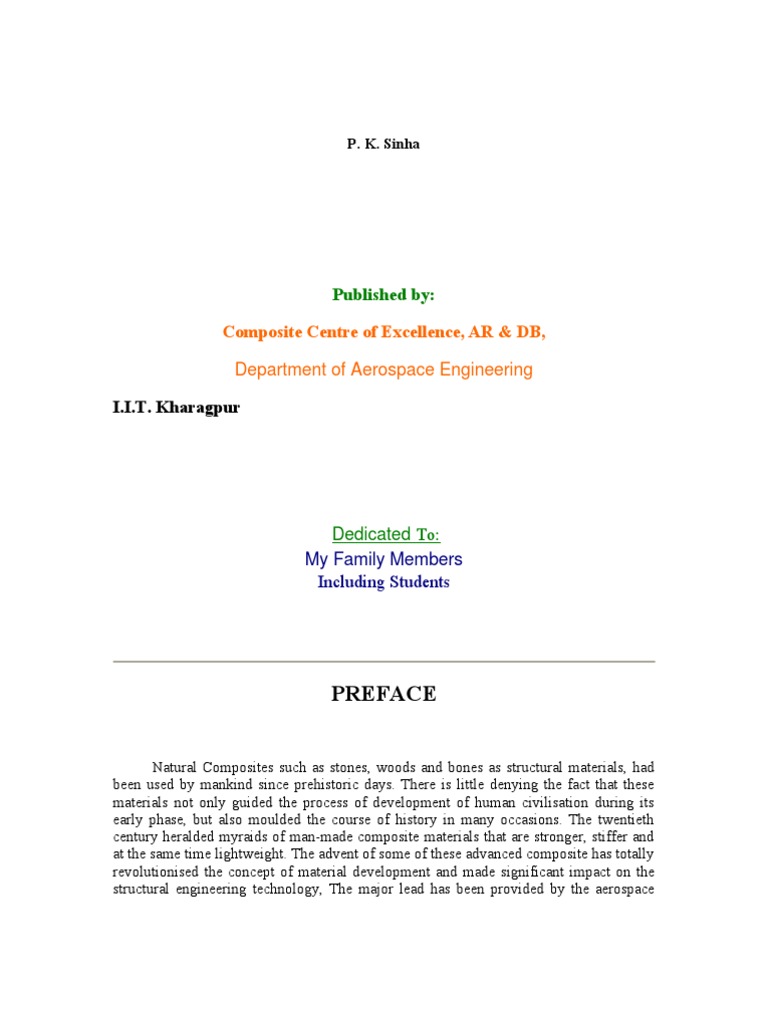 P. K. Sinha

Published by:

Composite Centre of Excellence, AR & DB,

Department of Aerospace Engineering

I.I.T. Kharagpur

Dedicated To:

My Family Members

Including Students

PREFACE

Natural Composites such as stones, woods and bones as structural materials, had been used by mankind since prehistoric days. There is little denying the fact that these materials not only guided the process of development of human civilisation during its early phase, but also moulded the course of history in many occasions. The twentieth century heralded myraids of man-made composite materials that are stronger, stiffer and at the same time lightweight. The advent of some of these advanced composite has totally revolutionised the concept of material development and made significant impact on the structural engineering technology, The major lead has been provided by the aerospace